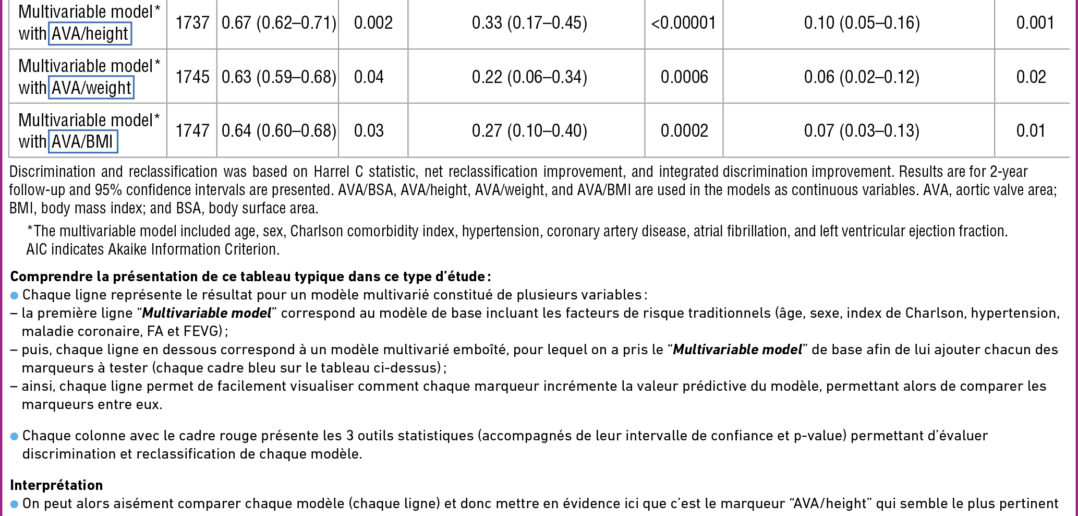 | Multivariable model* with AVA/height | 1737 | 0.67 (0.62–0.71) | 0.002 | 0.33 (0.17–0.45) | <0.00001 | 0.10 (0.05–0.16) | 0.001 |
|---|---|---|---|---|---|---|---|
| Multivariable model* with AVA/weight | 1745 | 0.63 (0.59–0.68) | 0.04 | 0.22 (0.06–0.34) | 0.0006 | 0.06 (0.02–0.12) | 0.02 |
| Multivariable model* with AVA/BMI | 1747 | 0.64 (0.60–0.68) | 0.03 | 0.27 (0.10–0.40) | 0.0002 | 0.07 (0.03–0.13) | 0.01 |

Discrimination and reclassification was based on Harrel C statistic, net reclassification improvement, and integrated discrimination improvement. Results are for 2-year follow-up and 95% confidence intervals are presented. AVA/BSA, AVA/height, AVA/weight, and AVA/BMI are used in the models as continuous variables. AVA, aortic valve area; BMI, body mass index; and BSA, body surface area.

*The multivariable model included age, sex, Charlson comorbidity index, hypertension, coronary artery disease, atrial fibrillation, and left ventricular ejection fraction. AIC indicates Akaike Information Criterion.

Comprendre la présentation de ce tableau typique dans ce type d'étude :
• Chaque ligne représente le résultat pour un modèle multivarié constitué de plusieurs variables :
– la première ligne "Multivariable model" correspond au modèle de base incluant les facteurs de risque traditionnels (âge, sexe, index de Charlson, hypertension, maladie coronaire, FA et FEVG) ;
– puis, chaque ligne en dessous correspond à un modèle multivarié emboîté, pour lequel on a pris le "Multivariable model" de base afin de lui ajouter chacun des marqueurs à tester (chaque cadre bleu sur le tableau ci-dessus) ;
– ainsi, chaque ligne permet de facilement visualiser comment chaque marqueur incrémente la valeur prédictive du modèle, permettant alors de comparer les marqueurs entre eux.

• Chaque colonne avec le cadre rouge présente les 3 outils statistiques (accompagnés de leur intervalle de confiance et p-value) permettant d'évaluer discrimination et reclassification de chaque modèle.

Interprétation
• On peut alors aisément comparer chaque modèle (chaque ligne) et donc mettre en évidence ici que c'est le marqueur "AVA/height" qui semble le plus pertinent